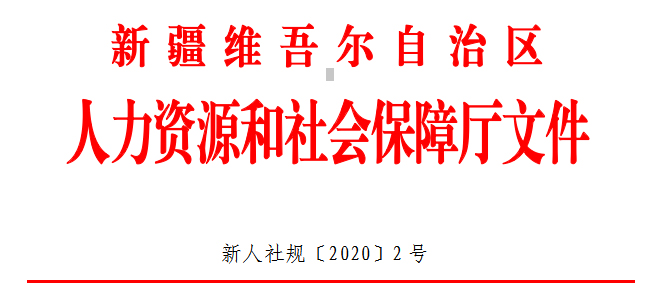 新疆维吾尔自治区
人力资源和社会保障厅文件

新人社规〔2020〕2号